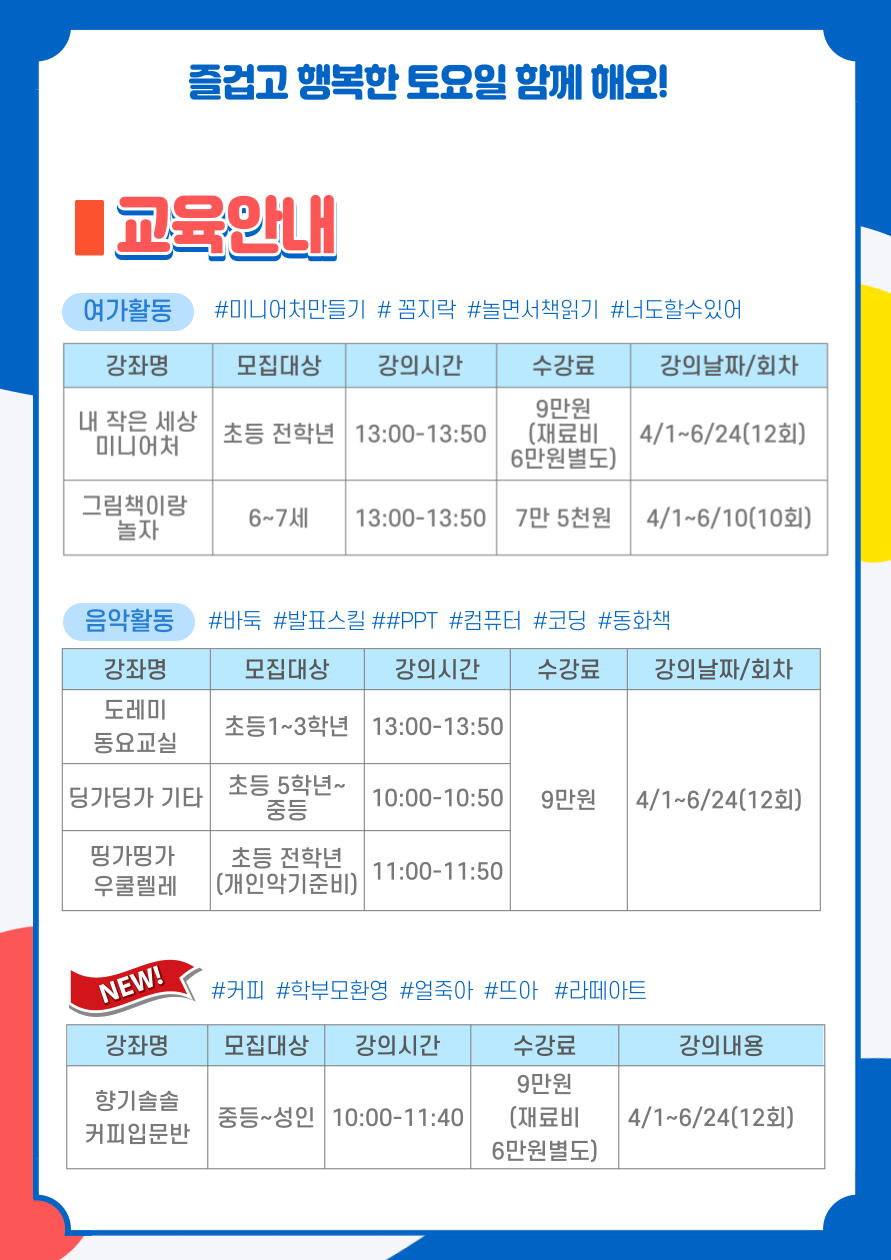 즐겁고 행복한 토요일 함께 해요!

교육안내

여가활동 #미니어처만들기 # 꼼지락 #놀면서책읽기 #너도할수있어

| 강좌명 | 모집대상 | 강의시간 | 수강료 | 강의날짜/회차 |
|---|---|---|---|---|
| 내 작은 세상 미니어처 | 초등 전학년 | 13:00-13:50 | 9만원 (재료비 6만원별도) | 4/1~6/24(12회) |
| 그림책이랑 놀자 | 6~7세 | 13:00-13:50 | 7만 5천원 | 4/1~6/10(10회) |

음악활동 #바둑 #발표스킬 ##PPT #컴퓨터 #코딩 #동화책

| 강좌명 | 모집대상 | 강의시간 | 수강료 | 강의날짜/회차 |
|---|---|---|---|---|
| 도레미 동요교실 | 초등1~3학년 | 13:00-13:50 | 9만원 | 4/1~6/24(12회) |
| 딩가딩가 기타 | 초등 5학년~ 중등 | 10:00-10:50 | | |
| 띵가띵가 우쿨렐레 | 초등 전학년 (개인악기준비) | 11:00-11:50 | | |

NEW! #커피 #학부모환영 #얼죽아 #뜨아 #라떼아트

| 강좌명 | 모집대상 | 강의시간 | 수강료 | 강의내용 |
|---|---|---|---|---|
| 향기솔솔 커피입문반 | 중등~성인 | 10:00-11:40 | 9만원 (재료비 6만원별도) | 4/1~6/24(12회) |